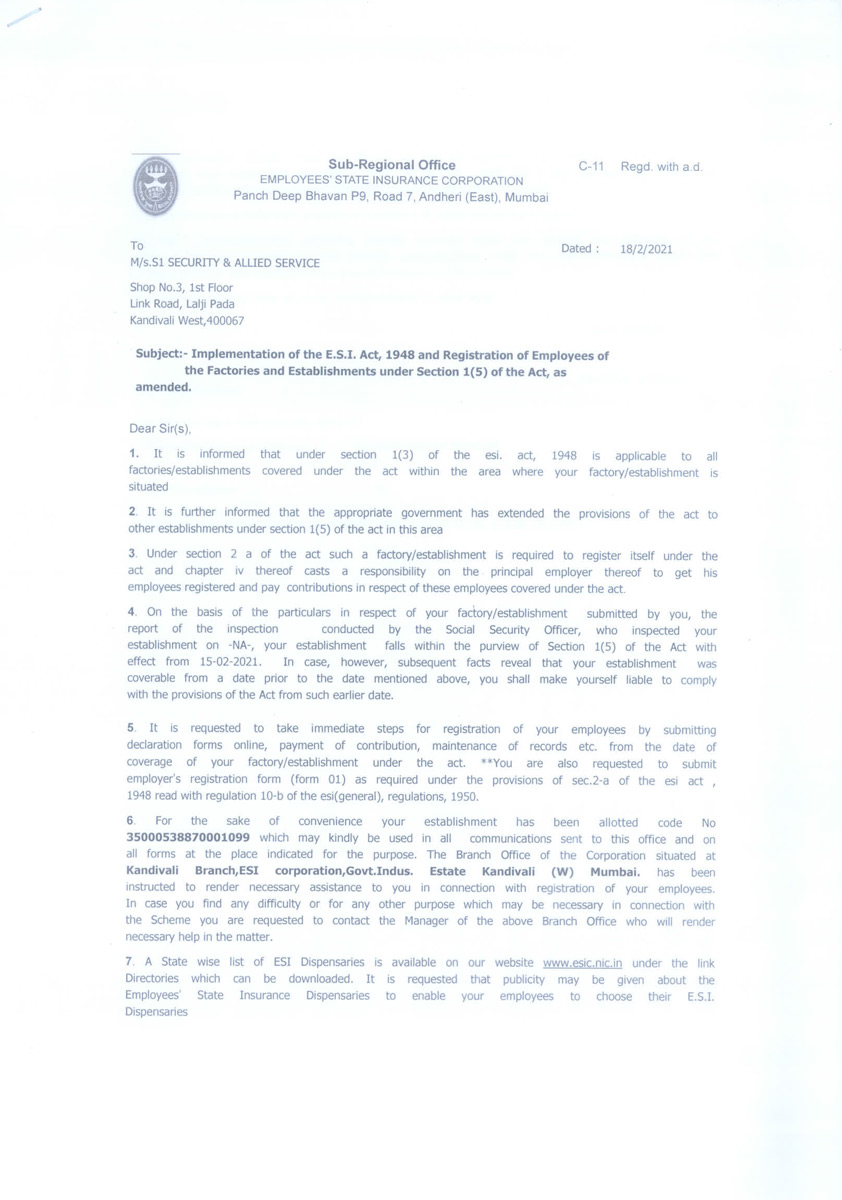 Sub-Regional Office
EMPLOYEES' STATE INSURANCE CORPORATION
Panch Deep Bhavan P9, Road 7, Andheri (East), Mumbai

C-11 Regd. with a.d.

To
M/s.S1 SECURITY & ALLIED SERVICE

Dated : 18/2/2021

Shop No.3, 1st Floor
Link Road, Lalji Pada
Kandivali West,400067

Subject:- Implementation of the E.S.I. Act, 1948 and Registration of Employees of the Factories and Establishments under Section 1(5) of the Act, as amended.

Dear Sir(s),

1. It is informed that under section 1(3) of the esi. act, 1948 is applicable to all factories/establishments covered under the act within the area where your factory/establishment is situated

2. It is further informed that the appropriate government has extended the provisions of the act to other establishments under section 1(5) of the act in this area

3. Under section 2 a of the act such a factory/establishment is required to register itself under the act and chapter iv thereof casts a responsibility on the principal employer thereof to get his employees registered and pay contributions in respect of these employees covered under the act.

4. On the basis of the particulars in respect of your factory/establishment submitted by you, the report of the inspection conducted by the Social Security Officer, who inspected your establishment on -NA-, your establishment falls within the purview of Section 1(5) of the Act with effect from 15-02-2021. In case, however, subsequent facts reveal that your establishment was coverable from a date prior to the date mentioned above, you shall make yourself liable to comply with the provisions of the Act from such earlier date.

5. It is requested to take immediate steps for registration of your employees by submitting declaration forms online, payment of contribution, maintenance of records etc. from the date of coverage of your factory/establishment under the act. **You are also requested to submit employer's registration form (form 01) as required under the provisions of sec.2-a of the esi act , 1948 read with regulation 10-b of the esi(general), regulations, 1950.

6. For the sake of convenience your establishment has been allotted code No 35000538870001099 which may kindly be used in all communications sent to this office and on all forms at the place indicated for the purpose. The Branch Office of the Corporation situated at Kandivali Branch,ESI corporation,Govt.Indus. Estate Kandivali (W) Mumbai. has been instructed to render necessary assistance to you in connection with registration of your employees. In case you find any difficulty or for any other purpose which may be necessary in connection with the Scheme you are requested to contact the Manager of the above Branch Office who will render necessary help in the matter.

7. A State wise list of ESI Dispensaries is available on our website www.esic.nic.in under the link Directories which can be downloaded. It is requested that publicity may be given about the Employees' State Insurance Dispensaries to enable your employees to choose their E.S.I. Dispensaries